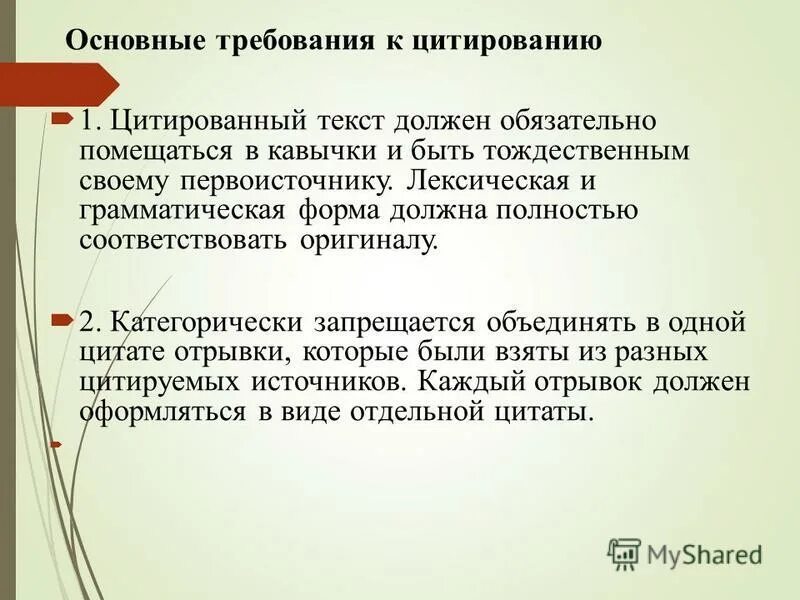 Основные требования к цитированию

1. Цитированный текст должен обязательно помещаться в кавычки и быть тождественным своему первоисточнику. Лексическая и грамматическая форма должна полностью соответствовать оригиналу.

2. Категорически запрещается объединять в одной цитате отрывки, которые были взяты из разных цитируемых источников. Каждый отрывок должен оформляться в виде отдельной цитаты.

MyShared